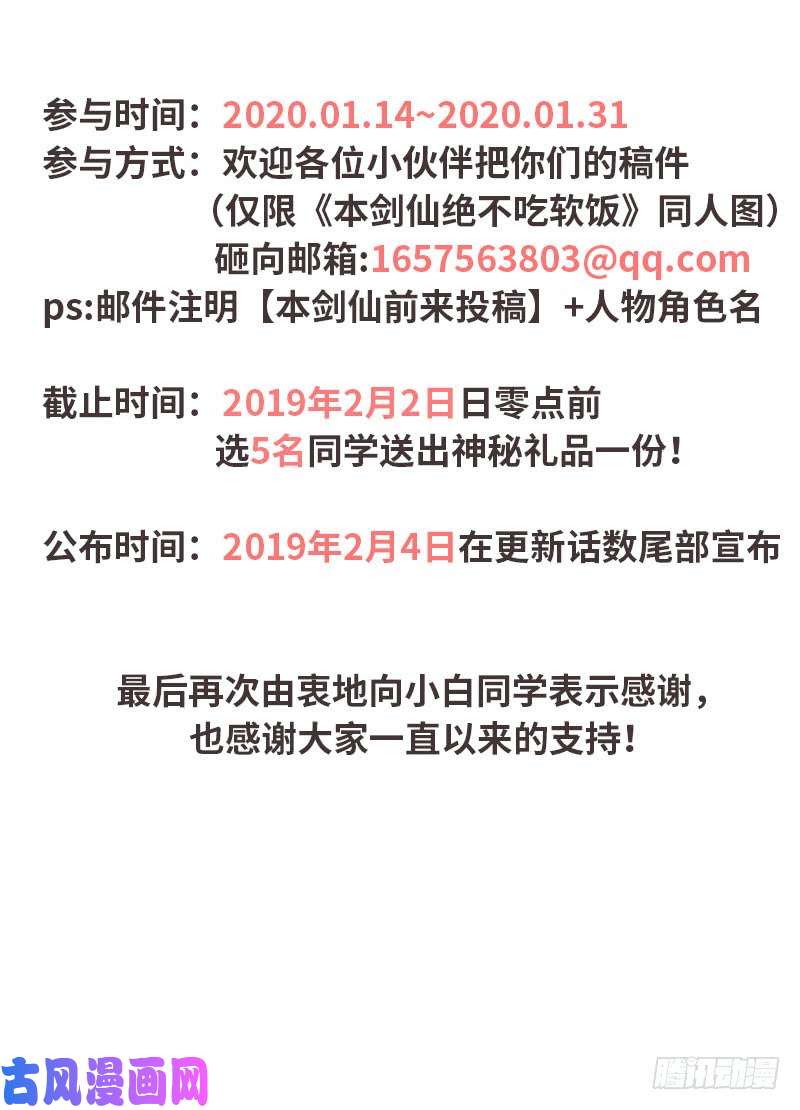 参与时间：2020.01.14~2020.01.31
参与方式：欢迎各位小伙伴把你们的稿件（仅限《本剑仙绝不吃软饭》同人图）砸向邮箱:1657563803@qq.com
ps:邮件注明【本剑仙前来投稿】+人物角色名

截止时间：2019年2月2日日零点前
选5名同学送出神秘礼品一份！

公布时间：2019年2月4日在更新话数尾部宣布

最后再次由衷地向小白同学表示感谢，
也感谢大家一直以来的支持！

古风漫画网
腾讯动漫